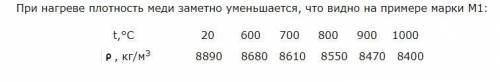 При нагреве плотность меди заметно уменьшается, что видно на примере марки М1:

| t,°C | 20 | 600 | 700 | 800 | 900 | 1000 |
|---|---|---|---|---|---|---|
| ρ , кг/м$^3$ | 8890 | 8680 | 8610 | 8550 | 8470 | 8400 |